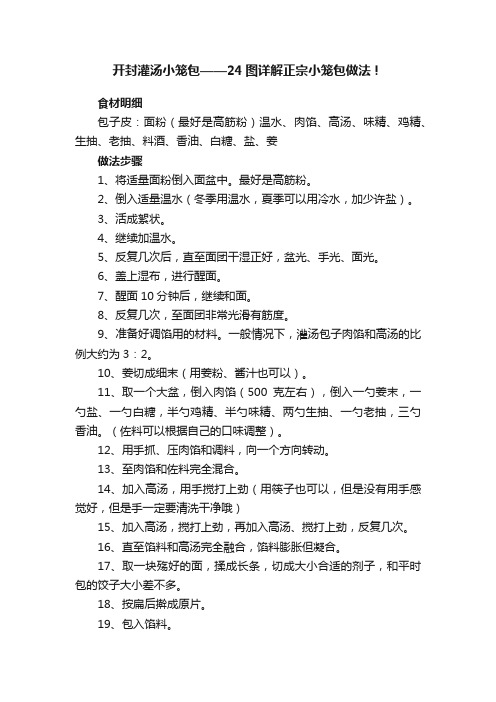 开封灌汤小笼包——24 图详解正宗小笼包做法！

食材明细

包子皮：面粉（最好是高筋粉）温水、肉馅、高汤、味精、鸡精、生抽、老抽、料酒、香油、白糖、盐、姜

做法步骤

1、将适量面粉倒入面盆中。最好是高筋粉。

2、倒入适量温水（冬季用温水，夏季可以用冷水，加少许盐）。

3、活成絮状。

4、继续加温水。

5、反复几次后，直至面团干湿正好，盆光、手光、面光。

6、盖上湿布，进行醒面。

7、醒面 10 分钟后，继续和面。

8、反复几次，至面团非常光滑有筋度。

9、准备好调馅用的材料。一般情况下，灌汤包子肉馅和高汤的比例大约为 3：2。

10、姜切成细末（用姜粉、酱汁也可以）。

11、取一个大盆，倒入肉馅（500 克左右），倒入一勺姜末，一勺盐、一勺白糖，半勺鸡精、半勺味精、两勺生抽、一勺老抽，三勺香油。（佐料可以根据自己的口味调整）。

12、用手抓、压肉馅和调料，向一个方向转动。

13、至肉馅和佐料完全混合。

14、加入高汤，用手搅打上劲（用筷子也可以，但是没有用手感觉好，但是手一定要清洗干净哦）

15、加入高汤，搅打上劲，再加入高汤、搅打上劲，反复几次。

16、直至馅料和高汤完全融合，馅料膨胀但凝合。

17、取一块殇好的面，揉成长条，切成大小合适的剂子，和平时包的饺子大小差不多。

18、按扁后擀成原片。

19、包入馅料。